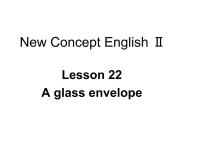 New Concept English Ⅱ

Lesson 22
A glass envelope